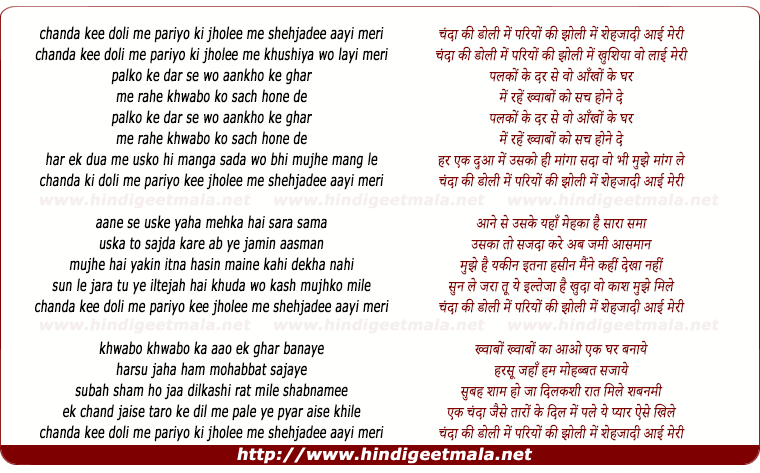 chanda kee doli me pariyo ki jholee me shehjadee aayi meri
chanda kee doli me pariyo ki jholee me khushiya wo layi meri
palko ke dar se wo aankho ke ghar
me rahe khwabo ko sach hone de
palko ke dar se wo aankho ke ghar
me rahe khwabo ko sach hone de
har ek dua me usko hi manga sada wo bhi mujhe mang le
chanda ki doli me pariyo kee jholee me shehjadee aayi meri

www.hindigeetmala.net www.hindigeetmala.net www.hindigeetmala.net

aane se uske yaha mehka hai sara sama
uska to sajda kare ab ye jamin aasman
mujhe hai yakin itna hasin maine kahi dekha nahi
sun le jara tu ye iltejah hai khuda wo kash mujhko mile
chanda kee doli me pariyo kee jholee me shehjadee aayi meri

www.hindigeetmala.net www.hindigeetmala.net www.hindigeetmala.net

khwabo khwabo ka aao ek ghar banaye
harsu jaha ham mohabbat sajaye
subah sham ho jaa dilkashi rat mile shabnamee
ek chand jaise taro ke dil me pale ye pyar aise khile
chanda kee doli me pariyo ki jholee me shehjadee aayi meri

चंदा की डोली में परियों की झोली में शेहजादी आई मेरी
चंदा की डोली में परियों की झोली में खुशिया वो लाई मेरी
पलकों के दर से वो आँखों के घर
में रहें ख्वाबों को सच होने दे
पलकों के दर से वो आँखों के घर
में रहें ख्वाबों को सच होने दे
हर एक दुआ में उसको ही मांगा सदा वो भी मुझे मांग ले
चंदा की डोली में परियों की झोली में शेहजादी आई मेरी

आने से उसके यहाँ मेहका है सारा समा
उसका तो सजदा करे अब जमी आसमान
मुझे है यकीन इतना हसीन मैंने कहीं देखा नहीं
सुन ले जरा तू ये इल्तेजा है खुदा वो काश मुझे मिले
चंदा की डोली में परियों की झोली में शेहजादी आई मेरी

ख्वाबों ख्वाबों का आओ एक घर बनाये
हरसू जहाँ हम मोहब्बत सजाये
सुबह शाम हो जा दिलकशी रात मिले शबनमी
एक चंदा जैसे तारों के दिल में पले ये प्यार ऐसे खिले
चंदा की डोली में परियों की झोली में शेहजादी आई मेरी

http://www.hindigeetmala.net